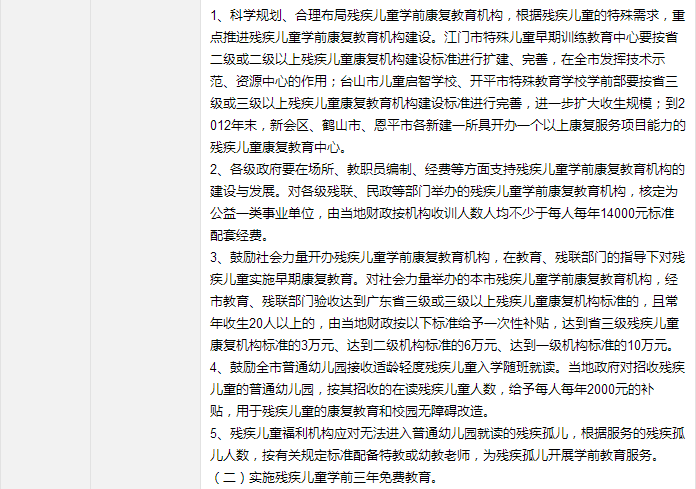 1、科学规划、合理布局残疾儿童学前康复教育机构，根据残疾儿童的特殊需求，重点推进残疾儿童学前康复教育机构建设。江门市特殊儿童早期训练教育中心要按省二级或二级以上残疾儿童康复机构建设标准进行扩建、完善，在全市发挥技术示范、资源中心的作用；台山市儿童启智学校、开平市特殊教育学校学前部要按省三级或三级以上残疾儿童康复教育机构建设标准进行完善，进一步扩大收生规模；到2012年末，新会区、鹤山市、恩平市各新建一所具开办一个以上康复服务项目能力的残疾儿童康复教育中心。
2、各级政府要在场所、教职员编制、经费等方面支持残疾儿童学前康复教育机构的建设与发展。对各级残联、民政等部门举办的残疾儿童学前康复教育机构，核定为公益一类事业单位，由当地财政按机构收训人数人均不少于每人每年14000元标准配套经费。
3、鼓励社会力量开办残疾儿童学前康复教育机构，在教育、残联部门的指导下对残疾儿童实施早期康复教育。对社会力量举办的本市残疾儿童学前康复教育机构，经市教育、残联部门验收达到广东省三级或三级以上残疾儿童康复机构标准的，且常年收生20人以上的，由当地财政按以下标准给予一次性补贴，达到省三级残疾儿童康复机构标准的3万元、达到二级机构标准的6万元、达到一级机构标准的10万元。
4、鼓励全市普通幼儿园接收适龄轻度残疾儿童入学随班就读。当地政府对招收残疾儿童的普通幼儿园，按其招收的在读残疾儿童人数，给予每人每年2000元的补贴，用于残疾儿童的康复教育和校园无障碍改造。
5、残疾儿童福利机构应对无法进入普通幼儿园就读的残疾孤儿，根据服务的残疾孤儿人数，按有关规定标准配备特教或幼教老师，为残疾孤儿开展学前教育服务。
（二）实施残疾儿童学前三年免费教育。